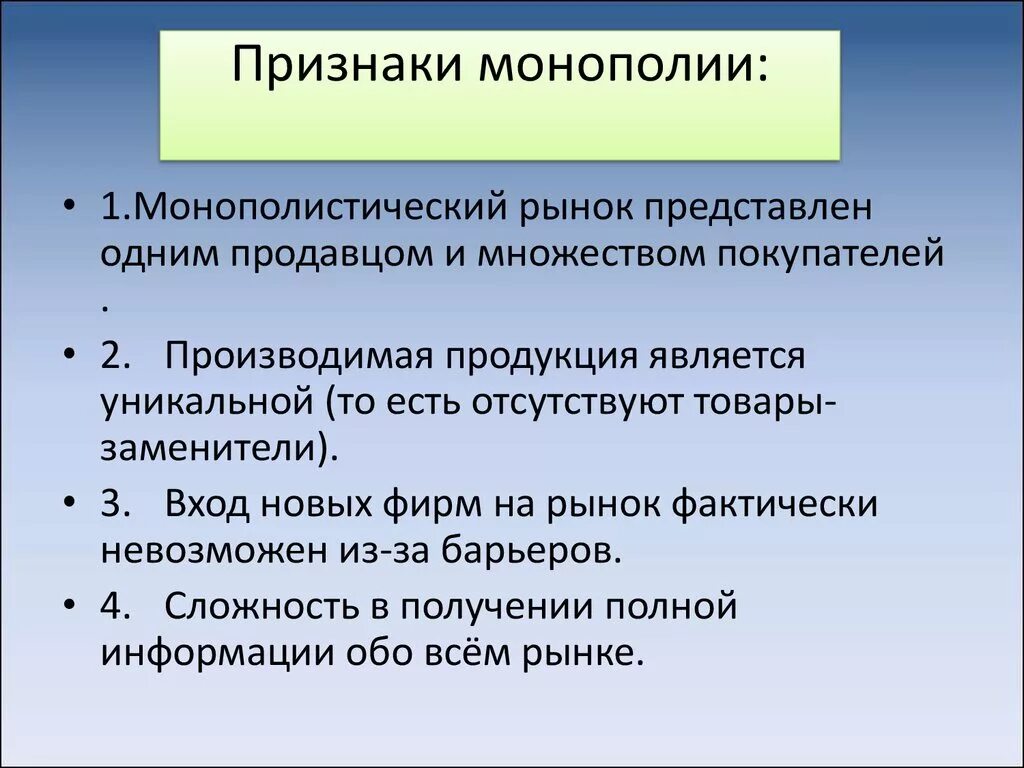 Признаки монополии:

• 1.Монополистический рынок представлен одним продавцом и множеством покупателей .

• 2. Производимая продукция является уникальной (то есть отсутствуют товары-заменители).

• 3. Вход новых фирм на рынок фактически невозможен из-за барьеров.

• 4. Сложность в получении полной информации обо всём рынке.